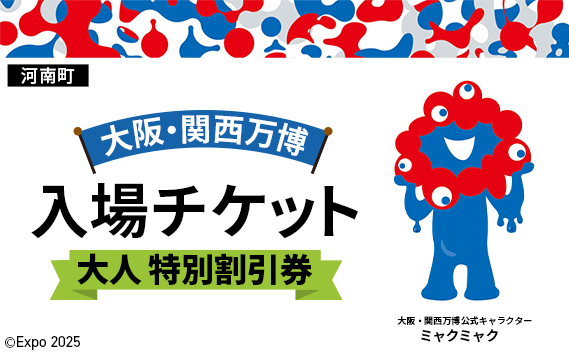 河南町

大阪・関西万博

入場チケット

大人 特別割引券

大阪・関西万博公式キャラクター
ミャクミャク

©Expo 2025